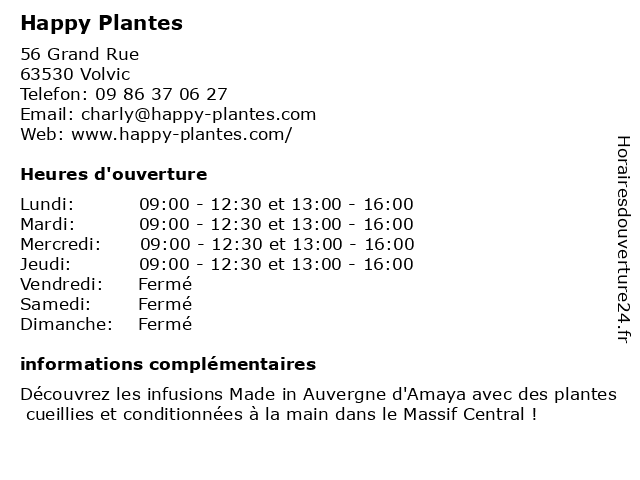 Happy Plantes

56 Grand Rue
63530 Volvic
Telefon: 09 86 37 06 27
Email: charly@happy-plantes.com
Web: www.happy-plantes.com/

Heures d'ouverture

| | |
|---|---|
| Lundi: | 09:00 - 12:30 et 13:00 - 16:00 |
| Mardi: | 09:00 - 12:30 et 13:00 - 16:00 |
| Mercredi: | 09:00 - 12:30 et 13:00 - 16:00 |
| Jeudi: | 09:00 - 12:30 et 13:00 - 16:00 |
| Vendredi: | Fermé |
| Samedi: | Fermé |
| Dimanche: | Fermé |

informations complémentaires

Découvrez les infusions Made in Auvergne d'Amaya avec des plantes cueillies et conditionnées à la main dans le Massif Central !

Horairesdouverture24.fr